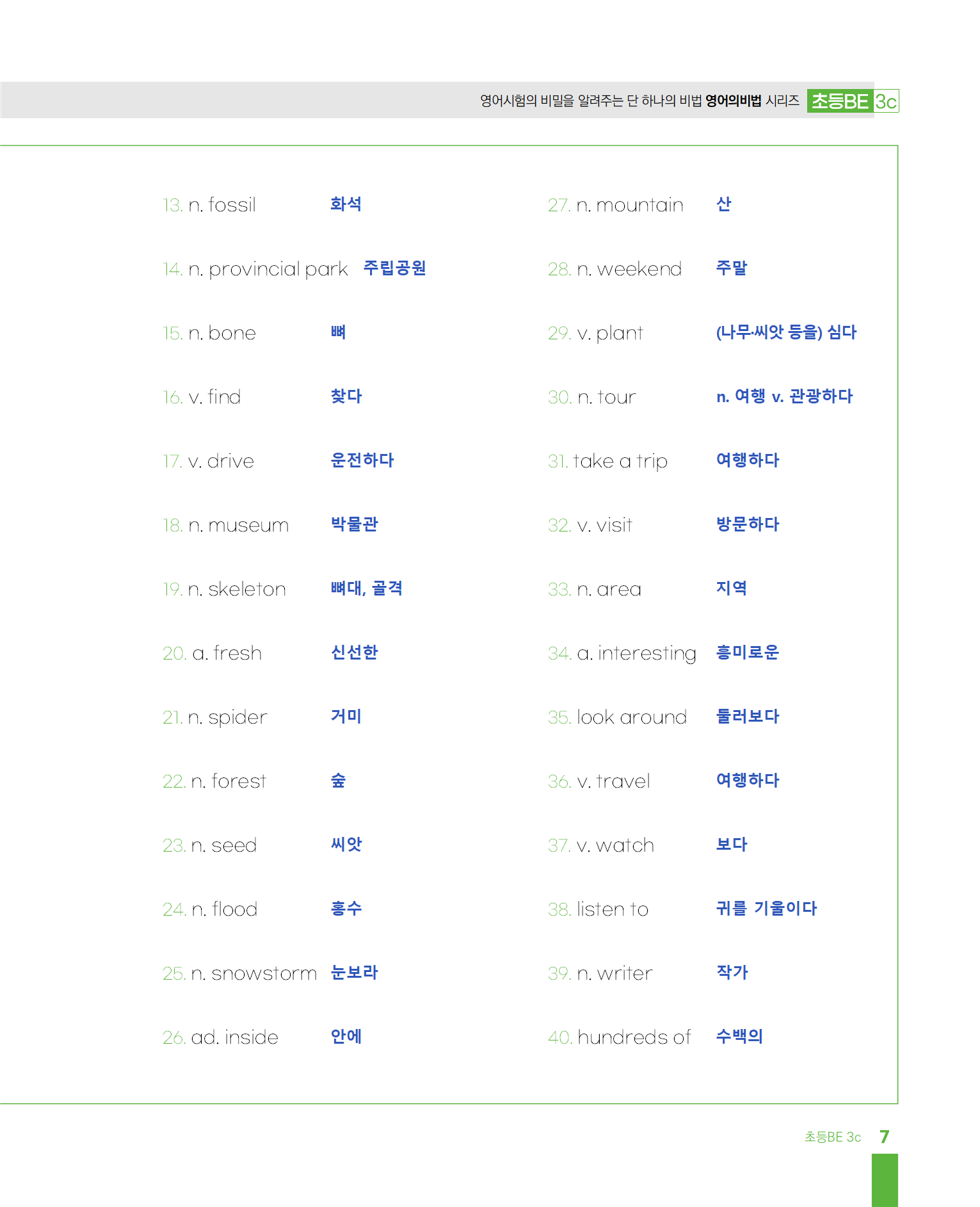 영어시험의 비밀을 알려주는 단 하나의 비법 영어의비법 시리즈 초등BE 3c

13. n. fossil 화석

14. n. provincial park 주립공원

15. n. bone 뼈

16. v. find 찾다

17. v. drive 운전하다

18. n. museum 박물관

19. n. skeleton 뼈대, 골격

20. a. fresh 신선한

21. n. spider 거미

22. n. forest 숲

23. n. seed 씨앗

24. n. flood 홍수

25. n. snowstorm 눈보라

26. ad. inside 안에

27. n. mountain 산

28. n. weekend 주말

29. v. plant (나무·씨앗 등을) 심다

30. n. tour n. 여행 v. 관광하다

31. take a trip 여행하다

32. v. visit 방문하다

33. n. area 지역

34. a. interesting 흥미로운

35. look around 둘러보다

36. v. travel 여행하다

37. v. watch 보다

38. listen to 귀를 기울이다

39. n. writer 작가

40. hundreds of 수백의

초등BE 3c 7